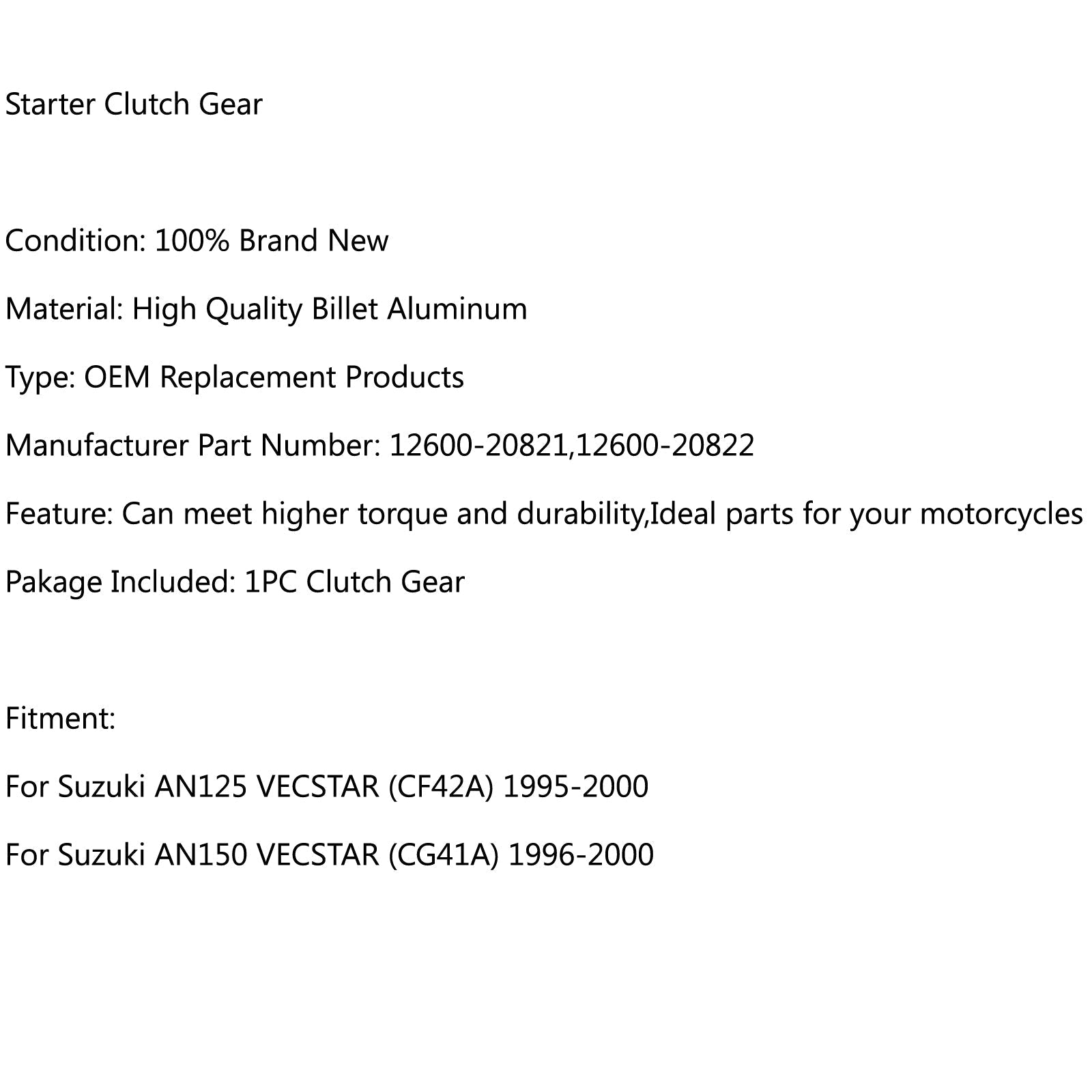 Starter Clutch Gear

Condition: 100% Brand New

Material: High Quality Billet Aluminum

Type: OEM Replacement Products

Manufacturer Part Number: 12600-20821,12600-20822

Feature: Can meet higher torque and durability,Ideal parts for your motorcycles

Pakage Included: 1PC Clutch Gear

Fitment:

For Suzuki AN125 VECSTAR (CF42A) 1995-2000

For Suzuki AN150 VECSTAR (CG41A) 1996-2000